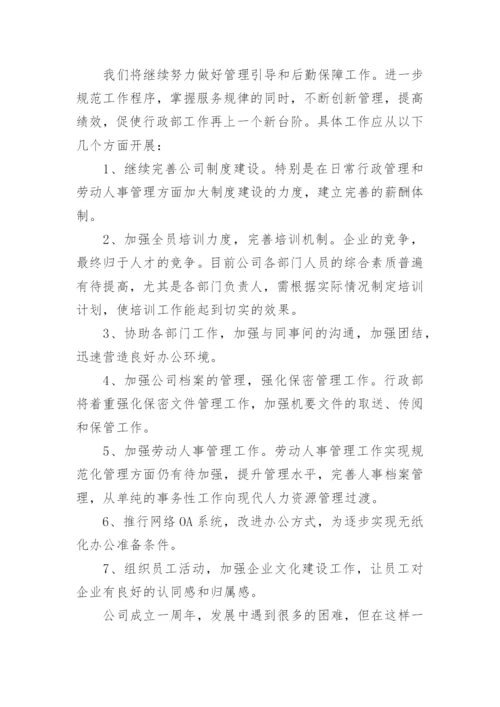 我们将继续努力做好管理引导和后勤保障工作。进一步规范工作程序，掌握服务规律的同时，不断创新管理，提高绩效，促使行政部工作再上一个新台阶。具体工作应从以下几个方面开展：

1、继续完善公司制度建设。特别是在日常行政管理和劳动人事管理方面加大制度建设的力度，建立完善的薪酬体制。

2、加强全员培训力度，完善培训机制。企业的竞争，最终归于人才的竞争。目前公司各部门人员的综合素质普遍有待提高，尤其是各部门负责人，需根据实际情况制定培训计划，使培训工作能起到切实的效果。

3、协助各部门工作，加强与同事间的沟通，加强团结，迅速营造良好办公环境。

4、加强公司档案的管理，强化保密管理工作。行政部将着重强化保密文件管理工作，加强机要文件的取送、传阅和保管工作。

5、加强劳动人事管理工作。劳动人事管理工作实现规范化管理方面仍有待加强，提升管理水平，完善人事档案管理，从单纯的事务性工作向现代人力资源管理过渡。

6、推行网络OA系统，改进办公方式，为逐步实现无纸化办公准备条件。

7、组织员工活动，加强企业文化建设工作，让员工对企业有良好的认同感和归属感。

公司成立一周年，发展中遇到很多的困难，但在这样一